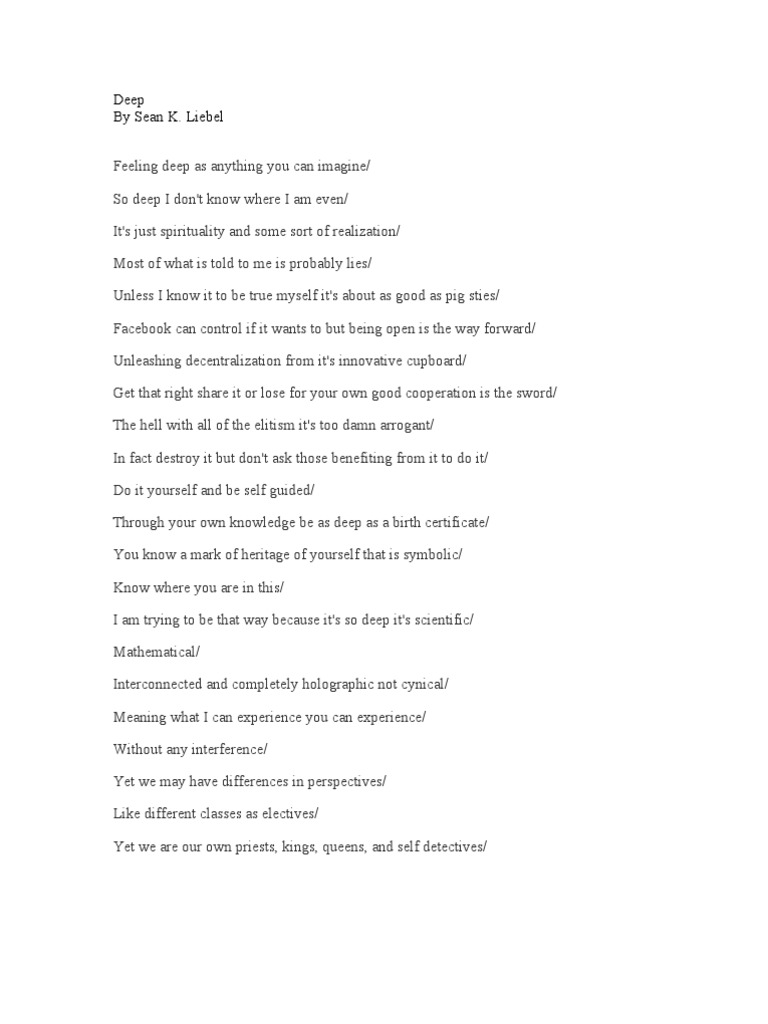 Deep
By Sean K. Liebel

Feeling deep as anything you can imagine/

So deep I don't know where I am even/

It's just spirituality and some sort of realization/

Most of what is told to me is probably lies/

Unless I know it to be true myself it's about as good as pig sties/

Facebook can control if it wants to but being open is the way forward/

Unleashing decentralization from it's innovative cupboard/

Get that right share it or lose for your own good cooperation is the sword/

The hell with all of the elitism it's too damn arrogant/

In fact destroy it but don't ask those benefiting from it to do it/

Do it yourself and be self guided/

Through your own knowledge be as deep as a birth certificate/

You know a mark of heritage of yourself that is symbolic/

Know where you are in this/

I am trying to be that way because it's so deep it's scientific/

Mathematical/

Interconnected and completely holographic not cynical/

Meaning what I can experience you can experience/

Without any interference/

Yet we may have differences in perspectives/

Like different classes as electives/

Yet we are our own priests, kings, queens, and self detectives/